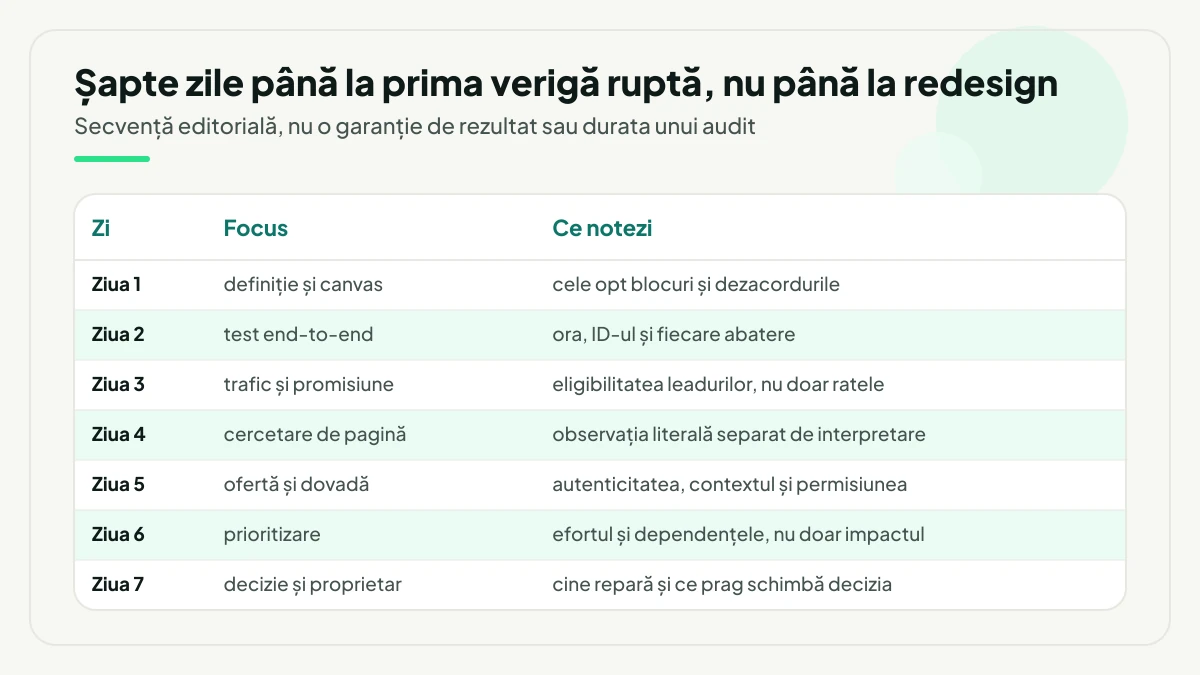 Șapte zile până la prima verigă ruptă, nu până la redesign

Secvență editorială, nu o garanție de rezultat sau durata unui audit

| Zi | Focus | Ce notezi |
|---|---|---|
| Ziua 1 | definiție și canvas | cele opt blocuri și dezacordurile |
| Ziua 2 | test end-to-end | ora, ID-ul și fiecare abatere |
| Ziua 3 | trafic și promisiune | eligibilitatea leadurilor, nu doar ratele |
| Ziua 4 | cercetare de pagină | observația literală separat de interpretare |
| Ziua 5 | ofertă și dovadă | autenticitatea, contextul și permisiunea |
| Ziua 6 | prioritizare | efortul și dependențele, nu doar impactul |
| Ziua 7 | decizie și proprietar | cine repară și ce prag schimbă decizia |